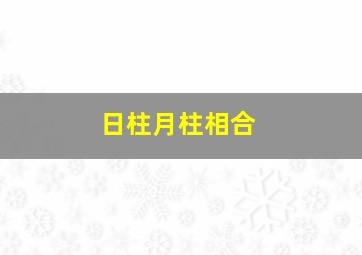 日柱月柱相合